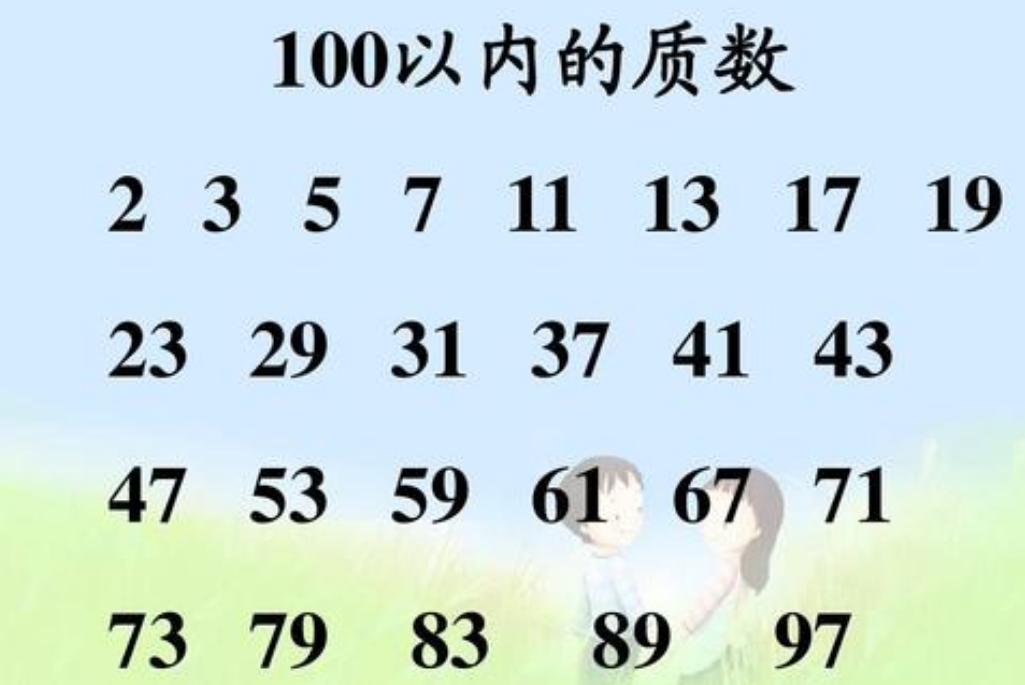 100以内的质数

2 3 5 7 11 13 17 19

23 29 31 37 41 43

47 53 59 61 67 71

73 79 83 89 97